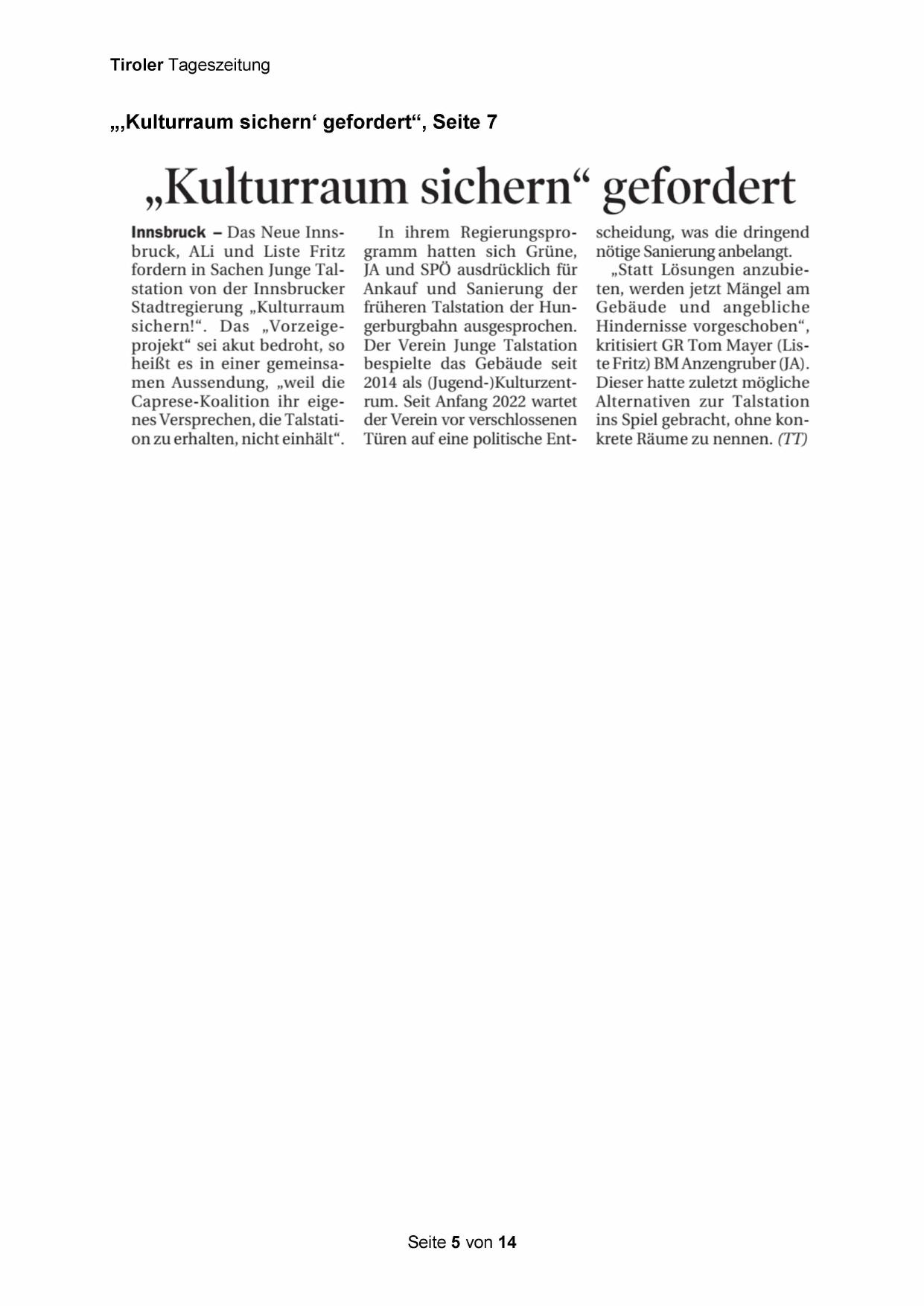 Tiroler Tageszeitung

„‚Kulturraum sichern‘ gefordert“, Seite 7

„Kulturraum sichern“ gefordert

Innsbruck – Das Neue Innsbruck, ALi und Liste Fritz fordern in Sachen Junge Talstation von der Innsbrucker Stadtregierung „Kulturraum sichern!“. Das „Vorzeigeprojekt“ sei akut bedroht, so heißt es in einer gemeinsamen Aussendung, „weil die Caprese-Koalition ihr eigenes Versprechen, die Talstation zu erhalten, nicht einhält“.

In ihrem Regierungsprogramm hatten sich Grüne, JA und SPÖ ausdrücklich für Ankauf und Sanierung der früheren Talstation der Hungerburgbahn ausgesprochen. Der Verein Junge Talstation bespielte das Gebäude seit 2014 als (Jugend-)Kulturzentrum. Seit Anfang 2022 wartet der Verein vor verschlossenen Türen auf eine politische Entscheidung, was die dringend nötige Sanierung anbelangt.

„Statt Lösungen anzubieten, werden jetzt Mängel am Gebäude und angebliche Hindernisse vorgeschoben“, kritisiert GR Tom Mayer (Liste Fritz) BM Anzengruber (JA). Dieser hatte zuletzt mögliche Alternativen zur Talstation ins Spiel gebracht, ohne konkrete Räume zu nennen. (TT)

Seite 5 von 14